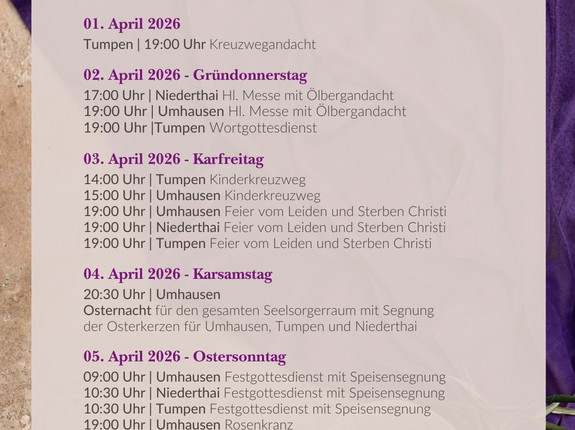 01. April 2026

Tumpen | 19:00 Uhr Kreuzwegandacht

02. April 2026 - Gründonnerstag

17:00 Uhr | Niederthai Hl. Messe mit Ölbergandacht
19:00 Uhr | Umhausen Hl. Messe mit Ölbergandacht
19:00 Uhr |Tumpen Wortgottesdienst

03. April 2026 - Karfreitag

14:00 Uhr | Tumpen Kinderkreuzweg
15:00 Uhr | Umhausen Kinderkreuzweg
19:00 Uhr | Umhausen Feier vom Leiden und Sterben Christi
19:00 Uhr | Niederthai Feier vom Leiden und Sterben Christi
19:00 Uhr | Tumpen Feier vom Leiden und Sterben Christi

04. April 2026 - Karsamstag

20:30 Uhr | Umhausen
Osternacht für den gesamten Seelsorgerraum mit Segnung der Osterkerzen für Umhausen, Tumpen und Niederthai

05. April 2026 - Ostersonntag

09:00 Uhr | Umhausen Festgottesdienst mit Speisensegnung
10:30 Uhr | Niederthai Festgottesdienst mit Speisensegnung
10:30 Uhr | Tumpen Festgottesdienst mit Speisensegnung
19:00 Uhr | Umhausen Rosenkranz